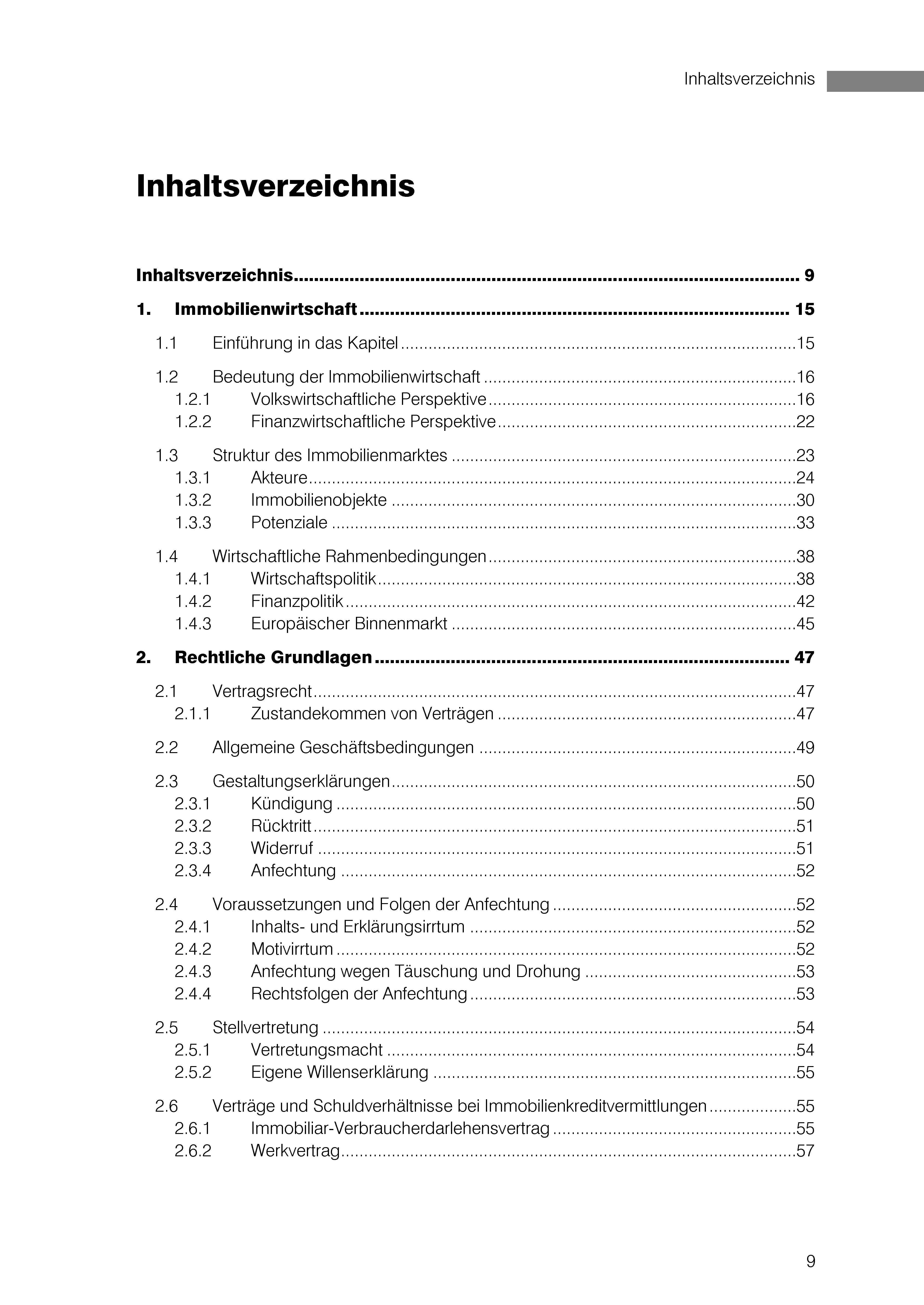 Inhaltsverzeichnis

Inhaltsverzeichnis

Inhaltsverzeichnis 9

1. Immobilienwirtschaft 15

1.1 Einführung in das Kapitel 15

1.2 Bedeutung der Immobilienwirtschaft 16
1.2.1 Volkswirtschaftliche Perspektive 16
1.2.2 Finanzwirtschaftliche Perspektive 22

1.3 Struktur des Immobilienmarktes 23
1.3.1 Akteure 24
1.3.2 Immobilienobjekte 30
1.3.3 Potenziale 33

1.4 Wirtschaftliche Rahmenbedingungen 38
1.4.1 Wirtschaftspolitik 38
1.4.2 Finanzpolitik 42
1.4.3 Europäischer Binnenmarkt 45

2. Rechtliche Grundlagen 47

2.1 Vertragsrecht 47
2.1.1 Zustandekommen von Verträgen 47

2.2 Allgemeine Geschäftsbedingungen 49

2.3 Gestaltungserklärungen 50
2.3.1 Kündigung 50
2.3.2 Rücktritt 51
2.3.3 Widerruf 51
2.3.4 Anfechtung 52

2.4 Voraussetzungen und Folgen der Anfechtung 52
2.4.1 Inhalts- und Erklärungsirrtum 52
2.4.2 Motivirrtum 52
2.4.3 Anfechtung wegen Täuschung und Drohung 53
2.4.4 Rechtsfolgen der Anfechtung 53

2.5 Stellvertretung 54
2.5.1 Vertretungsmacht 54
2.5.2 Eigene Willenserklärung 55

2.6 Verträge und Schuldverhältnisse bei Immobilienkreditvermittlungen 55
2.6.1 Immobiliar-Verbraucherdarlehensvertrag 55
2.6.2 Werkvertrag 57

9